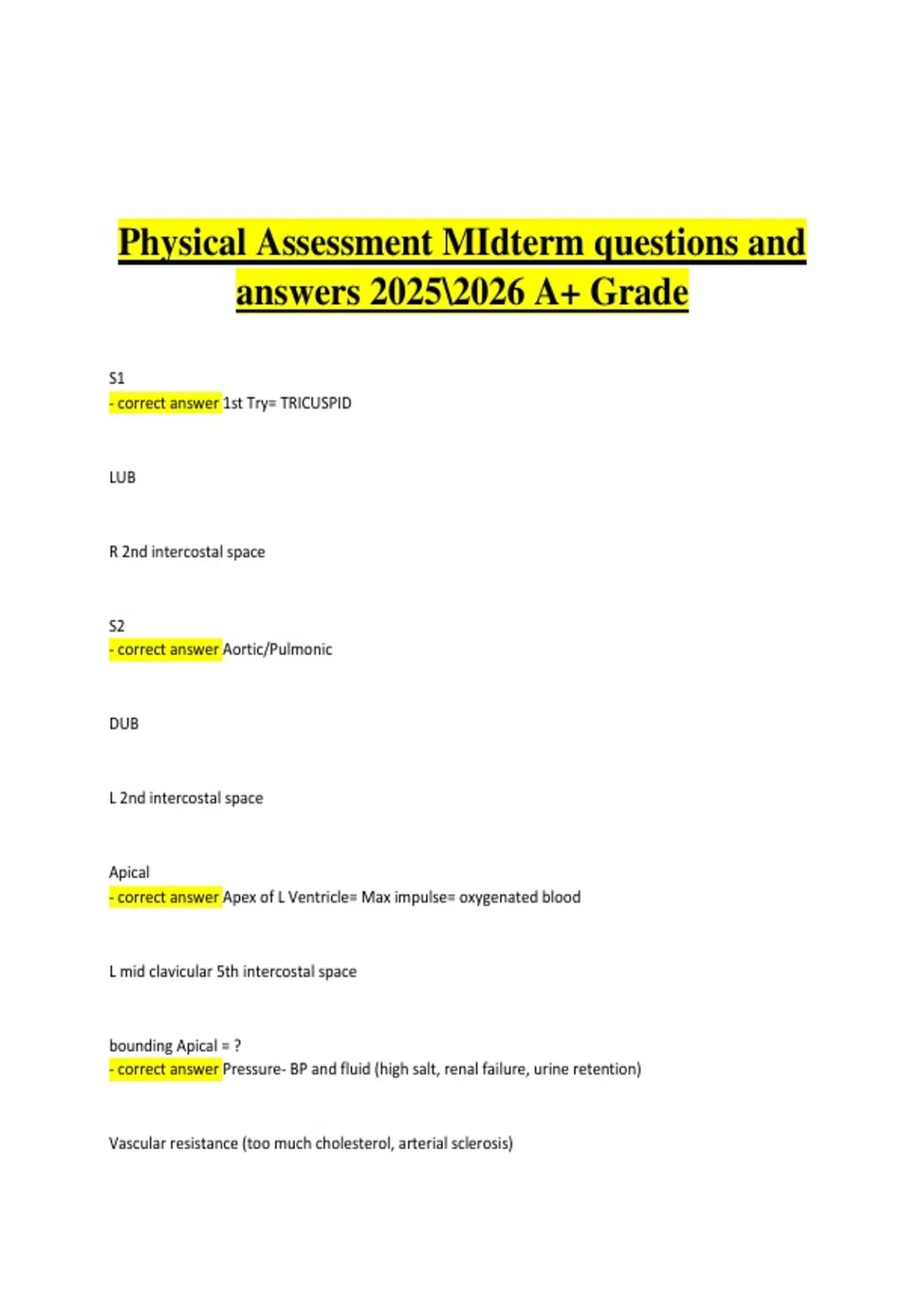 Physical Assessment MIdterm questions and answers 2025\2026 A+ Grade

S1
- correct answer 1st Try= TRICUSPID

LUB

R 2nd intercostal space

S2
- correct answer Aortic/Pulmonic

DUB

L 2nd intercostal space

Apical
- correct answer Apex of L Ventricle= Max impulse= oxygenated blood

L mid clavicular 5th intercostal space

bounding Apical = ?
- correct answer Pressure- BP and fluid (high salt, renal failure, urine retention)

Vascular resistance (too much cholesterol, arterial sclerosis)